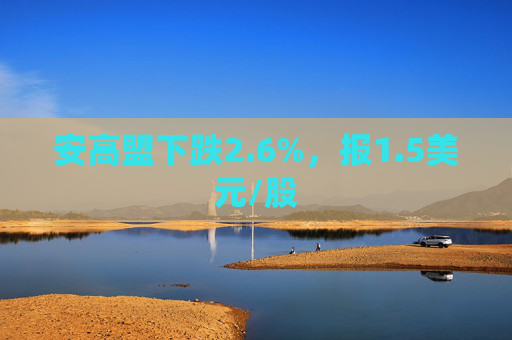 安高盟下跌2.6%，报1.5美元/股